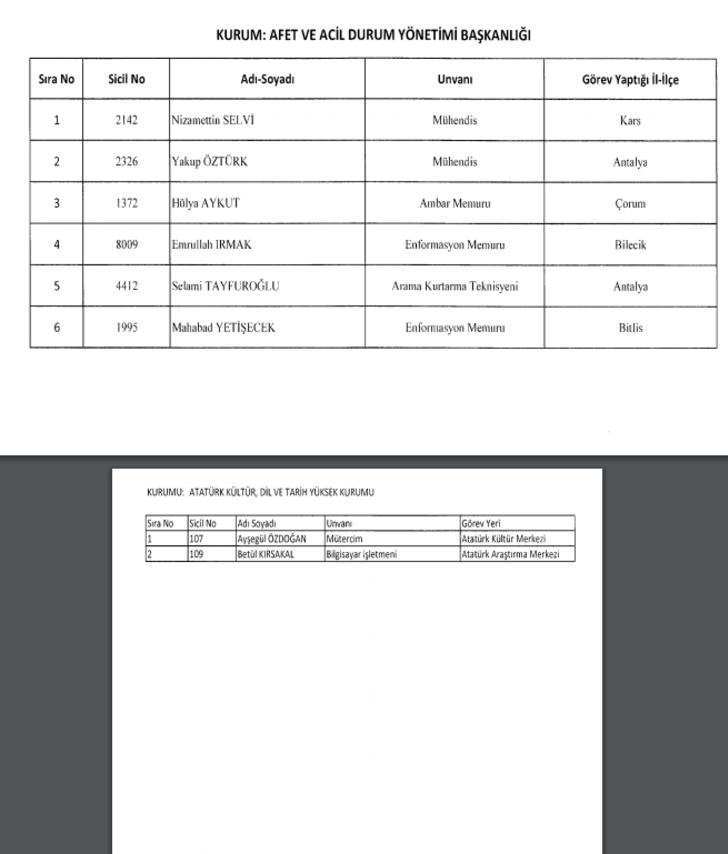 KURUM: AFET VE ACİL DURUM YÖNETİMİ BAŞKANLIĞI

| Sıra No | Sicil No | Adı-Soyadı | Unvanı | Görev Yaptığı İl-İlçe |
|---|---|---|---|---|
| 1 | 2142 | Nizamettin SELVİ | Mühendis | Kars |
| 2 | 2326 | Yakup ÖZTÜRK | Mühendis | Antalya |
| 3 | 1372 | Hülya AYKUT | Ambar Memuru | Çorum |
| 4 | 8009 | Emrullah IRMAK | Enformasyon Memuru | Bilecik |
| 5 | 4412 | Selami TAYFUROĞLU | Arama Kurtarma Teknisyeni | Antalya |
| 6 | 1995 | Mahabad YETİŞECEK | Enformasyon Memuru | Bitlis |

KURUMU: ATATÜRK KÜLTÜR, DİL VE TARİH YÜKSEK KURUMU

| Sıra No | Sicil No | Adı Soyadı | Unvanı | Görev Yeri |
|---|---|---|---|---|
| 1 | 107 | Ayşegül ÖZDOĞAN | Mütercim | Atatürk Kültür Merkezi |
| 2 | 109 | Betül KIRSAKAL | Bilgisayar işletmeni | Atatürk Araştırma Merkezi |